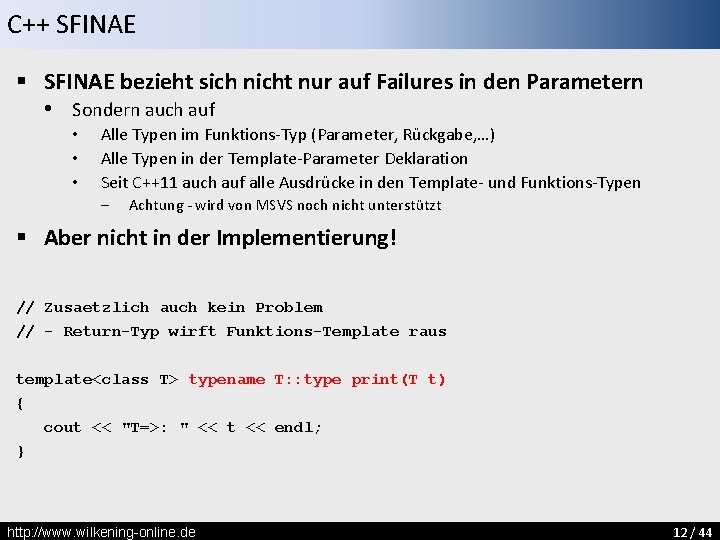 C++ SFINAE

▪ SFINAE bezieht sich nicht nur auf Failures in den Parametern
• Sondern auch auf
• Alle Typen im Funktions-Typ (Parameter, Rückgabe,…)
• Alle Typen in der Template-Parameter Deklaration
• Seit C++11 auch auf alle Ausdrücke in den Template- und Funktions-Typen
– Achtung - wird von MSVS noch nicht unterstützt

▪ Aber nicht in der Implementierung!

// Zusaetzlich auch kein Problem
// - Return-Typ wirft Funktions-Template raus

template<class T> typename T::type print(T t)
{
cout << "T=>: " << t << endl;
}

http://www.wilkening-online.de

12 / 44